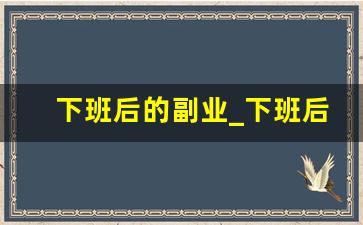 下班后的副业_下班后